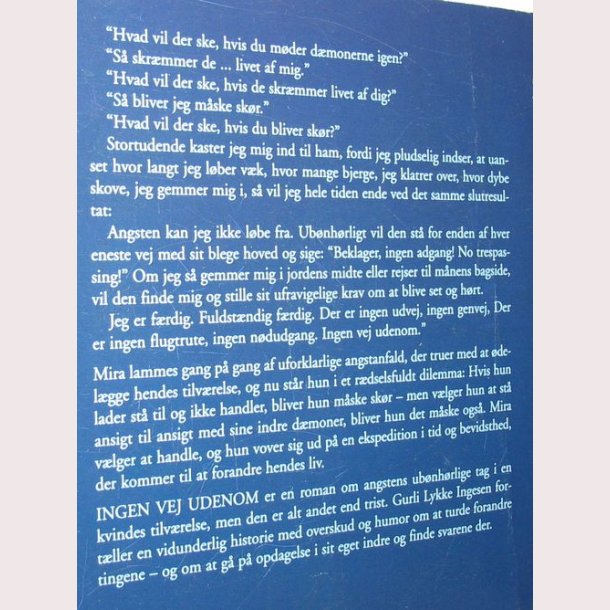 "Hvad vil der ske, hvis du møder dæmonerne igen?"
"Så skræmmer de ... livet af mig."
"Hvad vil der ske, hvis de skræmmer livet af dig?"
"Så bliver jeg måske skør."
"Hvad vil der ske, hvis du bliver skør?"

Stortudende kaster jeg mig ind til ham, fordi jeg pludselig indser, at uanset hvor langt jeg løber væk, hvor mange bjerge, jeg klatrer over, hvor dybe skove, jeg gemmer mig i, så vil jeg hele tiden ende ved det samme slutresultat:

Angsten kan jeg ikke løbe fra. Ubønhørligt vil den stå for enden af hver eneste vej med sit blege hoved og sige: "Beklager, ingen adgang! No trespassing!" Om jeg så gemmer mig i jordens midte eller rejser til månens bagside, vil den finde mig og stille sit ufravigelige krav om at blive set og hørt.

Jeg er færdig. Fuldstændig færdig. Der er ingen udvej, ingen genvej, Der er ingen flugtrute, ingen nødudgang. Ingen vej udenom."

Mira lammes gang på gang af uforklarlige angstanfald, der truer med at ødelægge hendes tilværelse, og nu står hun i et rædselsfuldt dilemma: Hvis hun lader stå til og ikke handler, bliver hun måske skør – men vælger hun at stå ansigt til ansigt med sine indre dæmoner, bliver hun det måske også. Mira vælger at handle, og hun vover sig ud på en ekspedition i tid og bevidsthed, der kommer til at forandre hendes liv.

INGEN VEJ UDENOM er en roman om angstens ubønhørlige tag i en kvindes tilværelse, men den er alt andet end trist. Gurli Lykke Ingesen fortæller en vidunderlig historie med overskud og humor om at turde forandre tingene – og om at gå på opdagelse i sit eget indre og finde svarene der.